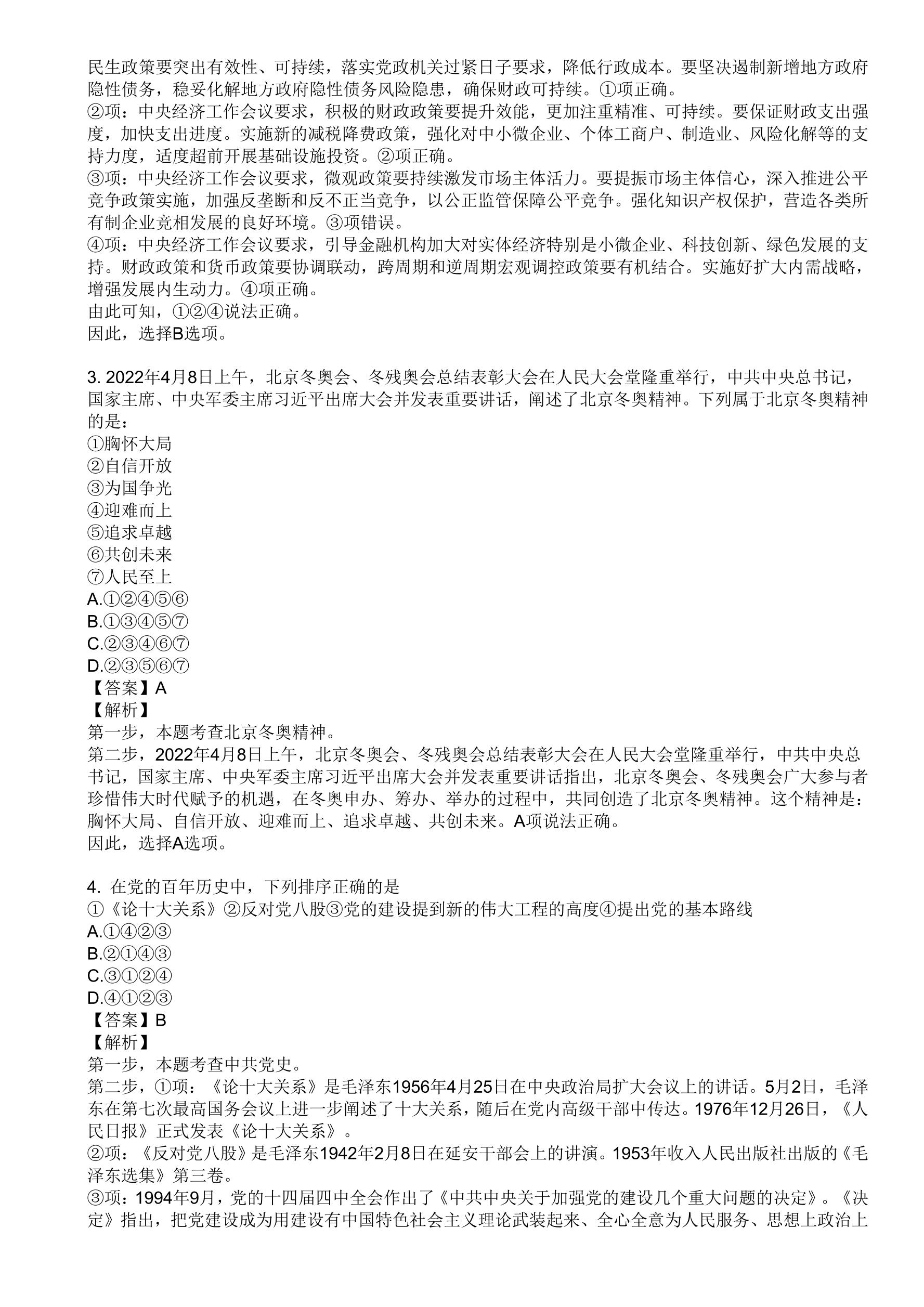 民生政策要突出有效性、可持续，落实党政机关过紧日子要求，降低行政成本。要坚决遏制新增地方政府隐性债务，稳妥化解地方政府隐性债务风险隐患，确保财政可持续。①项正确。
②项：中央经济工作会议要求，积极的财政政策要提升效能，更加注重精准、可持续。要保证财政支出强度，加快支出进度。实施新的减税降费政策，强化对中小微企业、个体工商户、制造业、风险化解等的支持力度，适度超前开展基础设施投资。②项正确。
③项：中央经济工作会议要求，微观政策要持续激发市场主体活力。要提振市场主体信心，深入推进公平竞争政策实施，加强反垄断和反不正当竞争，以公正监管保障公平竞争。强化知识产权保护，营造各类所有制企业竞相发展的良好环境。③项错误。
④项：中央经济工作会议要求，引导金融机构加大对实体经济特别是小微企业、科技创新、绿色发展的支持。财政政策和货币政策要协调联动，跨周期和逆周期宏观调控政策要有机结合。实施好扩大内需战略，增强发展内生动力。④项正确。
由此可知，①②④说法正确。
因此，选择B选项。

3. 2022年4月8日上午，北京冬奥会、冬残奥会总结表彰大会在人民大会堂隆重举行，中共中央总书记，国家主席、中央军委主席习近平出席大会并发表重要讲话，阐述了北京冬奥精神。下列属于北京冬奥精神的是：
①胸怀大局
②自信开放
③为国争光
④迎难而上
⑤追求卓越
⑥共创未来
⑦人民至上
A.①②④⑤⑥
B.①③④⑤⑦
C.②③④⑥⑦
D.②③⑤⑥⑦
【答案】A
【解析】
第一步，本题考查北京冬奥精神。
第二步，2022年4月8日上午，北京冬奥会、冬残奥会总结表彰大会在人民大会堂隆重举行，中共中央总书记，国家主席、中央军委主席习近平出席大会并发表重要讲话指出，北京冬奥会、冬残奥会广大参与者珍惜伟大时代赋予的机遇，在冬奥申办、筹办、举办的过程中，共同创造了北京冬奥精神。这个精神是：胸怀大局、自信开放、迎难而上、追求卓越、共创未来。A项说法正确。
因此，选择A选项。

4. 在党的百年历史中，下列排序正确的是
①《论十大关系》②反对党八股③党的建设提到新的伟大工程的高度④提出党的基本路线
A.①④②③
B.②①④③
C.③①②④
D.④①②③
【答案】B
【解析】
第一步，本题考查中共党史。
第二步，①项：《论十大关系》是毛泽东1956年4月25日在中央政治局扩大会议上的讲话。5月2日，毛泽东在第七次最高国务会议上进一步阐述了十大关系，随后在党内高级干部中传达。1976年12月26日，《人民日报》正式发表《论十大关系》。
②项：《反对党八股》是毛泽东1942年2月8日在延安干部会上的讲演。1953年收入人民出版社出版的《毛泽东选集》第三卷。
③项：1994年9月，党的十四届四中全会作出了《中共中央关于加强党的建设几个重大问题的决定》。《决定》指出，把党建设成为用建设有中国特色社会主义理论武装起来、全心全意为人民服务、思想上政治上